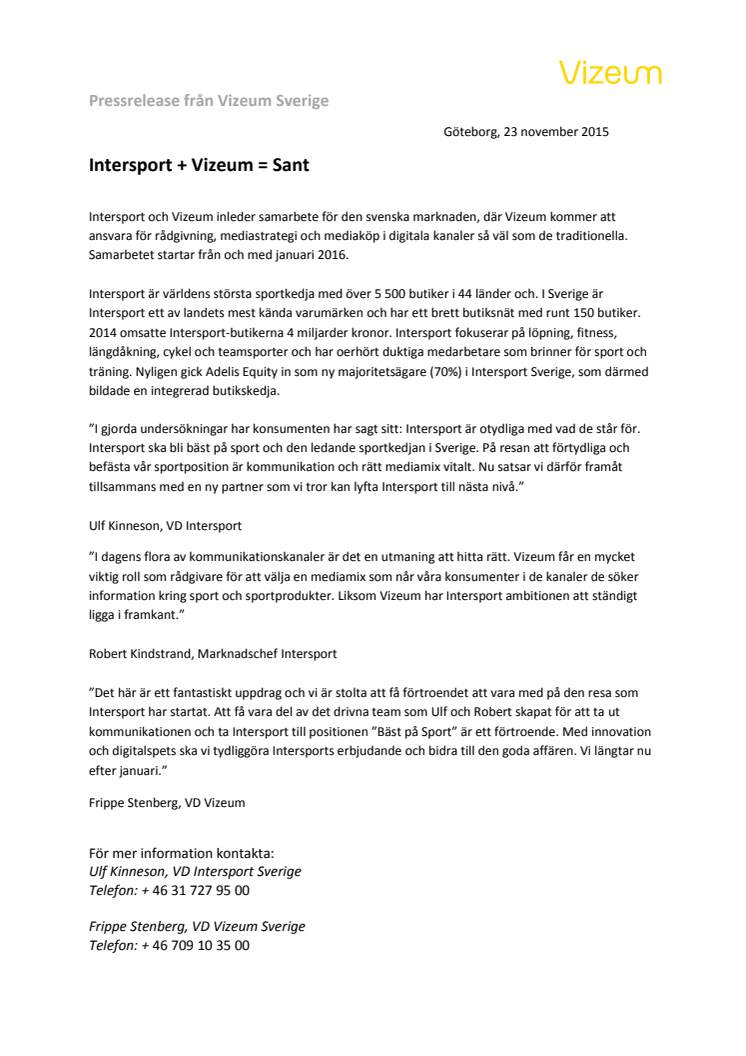 Vizeum

Pressrelease från Vizeum Sverige

Göteborg, 23 november 2015

Intersport + Vizeum = Sant

Intersport och Vizeum inleder samarbete för den svenska marknaden, där Vizeum kommer att ansvara för rådgivning, mediastrategi och mediaköp i digitala kanaler så väl som de traditionella. Samarbetet startar från och med januari 2016.

Intersport är världens största sportkedja med över 5 500 butiker i 44 länder och. I Sverige är Intersport ett av landets mest kända varumärken och har ett brett butiksnät med runt 150 butiker. 2014 omsatte Intersport-butikerna 4 miljarder kronor. Intersport fokuserar på löpning, fitness, längdåkning, cykel och teamsporter och har oerhört duktiga medarbetare som brinner för sport och träning. Nyligen gick Adelis Equity in som ny majoritetsägare (70%) i Intersport Sverige, som därmed bildade en integrerad butikskedja.

”I gjorda undersökningar har konsumenten har sagt sitt: Intersport är otydliga med vad de står för. Intersport ska bli bäst på sport och den ledande sportkedjan i Sverige. På resan att förtydliga och befästa vår sportposition är kommunikation och rätt mediamix vitalt. Nu satsar vi därför framåt tillsammans med en ny partner som vi tror kan lyfta Intersport till nästa nivå.”

Ulf Kinneson, VD Intersport

”I dagens flora av kommunikationskanaler är det en utmaning att hitta rätt. Vizeum får en mycket viktig roll som rådgivare för att välja en mediamix som når våra konsumenter i de kanaler de söker information kring sport och sportprodukter. Liksom Vizeum har Intersport ambitionen att ständigt ligga i framkant.”

Robert Kindstrand, Marknadschef Intersport

”Det här är ett fantastiskt uppdrag och vi är stolta att få förtroendet att vara med på den resa som Intersport har startat. Att få vara del av det drivna team som Ulf och Robert skapat för att ta ut kommunikationen och ta Intersport till positionen ”Bäst på Sport” är ett förtroende. Med innovation och digitalspets ska vi tydliggöra Intersports erbjudande och bidra till den goda affären. Vi längtar nu efter januari.”

Frippe Stenberg, VD Vizeum

För mer information kontakta:
Ulf Kinneson, VD Intersport Sverige
Telefon: + 46 31 727 95 00

Frippe Stenberg, VD Vizeum Sverige
Telefon: + 46 709 10 35 00